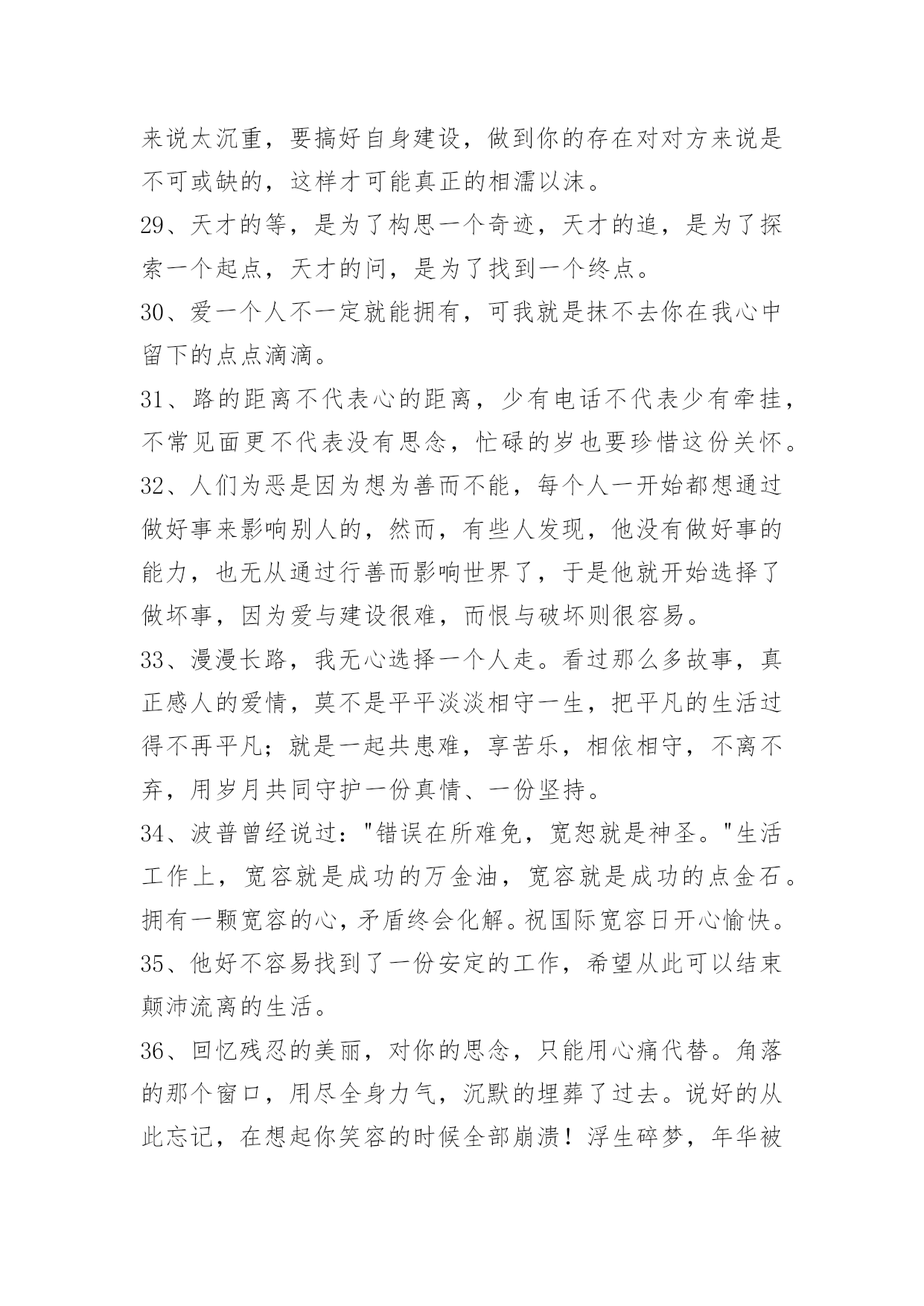 来说太沉重，要搞好自身建设，做到你的存在对对方来说是不可或缺的，这样才可能真正的相濡以沫。

29、天才的等，是为了构思一个奇迹，天才的追，是为了探索一个起点，天才的问，是为了找到一个终点。

30、爱一个人不一定就能拥有，可我就是抹不去你在我心中留下的点点滴滴。

31、路的距离不代表心的距离，少有电话不代表少有牵挂，不常见面更不代表没有思念，忙碌的岁也要珍惜这份关怀。

32、人们为恶是因为想为善而不能，每个人一开始都想通过做好事来影响别人的，然而，有些人发现，他没有做好事的能力，也无从通过行善而影响世界了，于是他就开始选择了做坏事，因为爱与建设很难，而恨与破坏则很容易。

33、漫漫长路，我无心选择一个人走。看过那么多故事，真正感人的爱情，莫不是平平淡淡相守一生，把平凡的生活过得不再平凡；就是一起共患难，享苦乐，相依相守，不离不弃，用岁月共同守护一份真情、一份坚持。

34、波普曾经说过："错误在所难免，宽恕就是神圣。"生活工作上，宽容就是成功的万金油，宽容就是成功的点金石。拥有一颗宽容的心，矛盾终会化解。祝国际宽容日开心愉快。

35、他好不容易找到了一份安定的工作，希望从此可以结束颠沛流离的生活。

36、回忆残忍的美丽，对你的思念，只能用心痛代替。角落的那个窗口，用尽全身力气，沉默的埋葬了过去。说好的从此忘记，在想起你笑容的时候全部崩溃！浮生碎梦，年华被